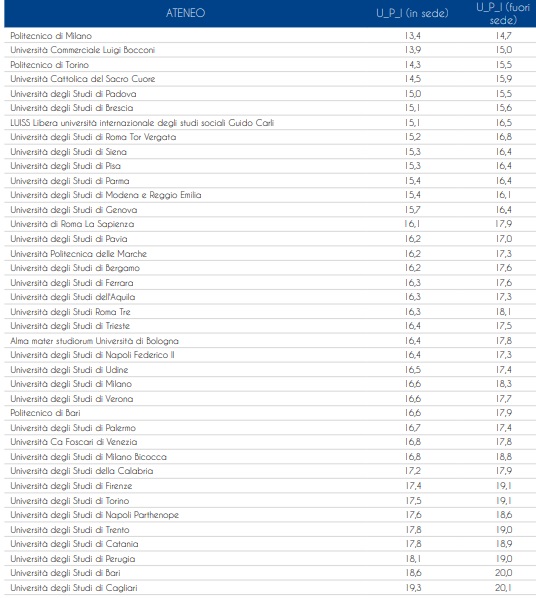 | ATENEO | U_P_I (in sede) | U_P_I (fuori sede) |
|---|---|---|
| Politecnico di Milano | 13,4 | 14,7 |
| Università Commerciale Luigi Bocconi | 13,9 | 15,0 |
| Politecnico di Torino | 14,3 | 15,5 |
| Università Cattolica del Sacro Cuore | 14,5 | 15,9 |
| Università degli Studi di Padova | 15,0 | 15,5 |
| Università degli Studi di Brescia | 15,1 | 15,6 |
| LUISS Libera università internazionale degli studi sociali Guido Carli | 15,1 | 16,5 |
| Università degli Studi di Roma Tor Vergata | 15,2 | 16,8 |
| Università degli Studi di Siena | 15,3 | 16,4 |
| Università degli Studi di Pisa | 15,3 | 16,4 |
| Università degli Studi di Parma | 15,4 | 16,4 |
| Università degli Studi di Modena e Reggio Emilia | 15,4 | 16,1 |
| Università degli Studi di Genova | 15,7 | 16,4 |
| Università di Roma La Sapienza | 16,1 | 17,9 |
| Università degli Studi di Pavia | 16,2 | 17,0 |
| Università Politecnica delle Marche | 16,2 | 17,3 |
| Università degli Studi di Bergamo | 16,2 | 17,6 |
| Università degli Studi di Ferrara | 16,3 | 17,6 |
| Università degli Studi dell'Aquila | 16,3 | 17,3 |
| Università degli Studi Roma Tre | 16,3 | 18,1 |
| Università degli Studi di Trieste | 16,4 | 17,5 |
| Alma mater studiorum Università di Bologna | 16,4 | 17,8 |
| Università degli Studi di Napoli Federico II | 16,4 | 17,3 |
| Università degli Studi di Udine | 16,5 | 17,4 |
| Università degli Studi di Milano | 16,6 | 18,3 |
| Università degli Studi di Verona | 16,6 | 17,7 |
| Politecnico di Bari | 16,6 | 17,9 |
| Università degli Studi di Palermo | 16,7 | 17,4 |
| Università Ca Foscari di Venezia | 16,8 | 17,8 |
| Università degli Studi di Milano Bicocca | 16,8 | 18,8 |
| Università degli Studi della Calabria | 17,2 | 17,9 |
| Università degli Studi di Firenze | 17,4 | 19,1 |
| Università degli Studi di Torino | 17,5 | 19,1 |
| Università degli Studi di Napoli Parthenope | 17,6 | 18,6 |
| Università degli Studi di Trento | 17,8 | 19,0 |
| Università degli Studi di Catania | 17,8 | 18,9 |
| Università degli Studi di Perugia | 18,1 | 19,0 |
| Università degli Studi di Bari | 18,6 | 20,0 |
| Università degli Studi di Cagliari | 19,3 | 20,1 |